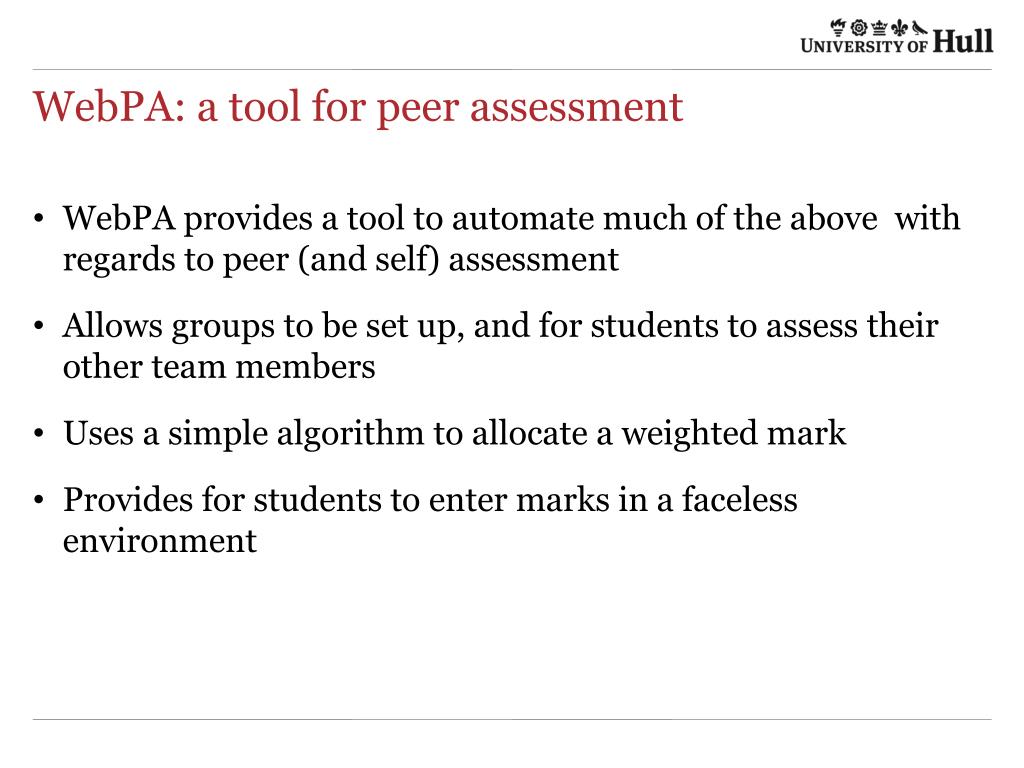 UNIVERSITY OF Hull

WebPA: a tool for peer assessment

• WebPA provides a tool to automate much of the above  with regards to peer (and self) assessment

• Allows groups to be set up, and for students to assess their other team members

• Uses a simple algorithm to allocate a weighted mark

• Provides for students to enter marks in a faceless environment